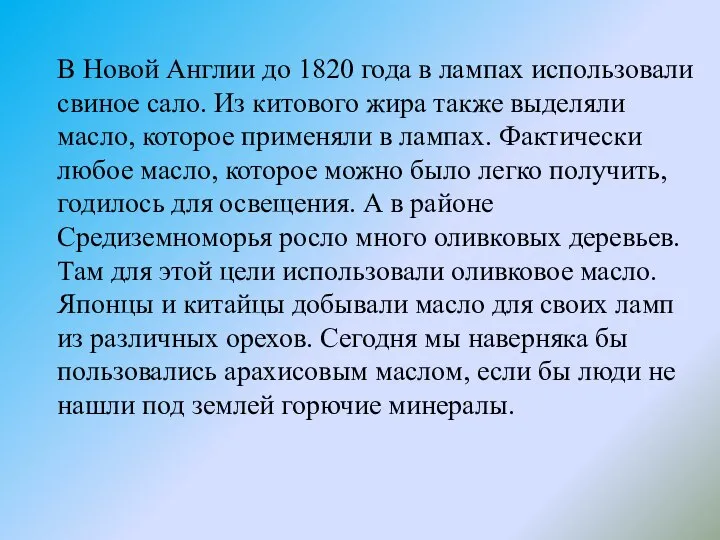 В Новой Англии до 1820 года в лампах использовали свиное сало. Из китового жира также выделяли масло, которое применяли в лампах. Фактически любое масло, которое можно было легко получить, годилось для освещения. А в районе Средиземноморья росло много оливковых деревьев. Там для этой цели использовали оливковое масло. Японцы и китайцы добывали масло для своих ламп из различных орехов. Сегодня мы наверняка бы пользовались арахисовым маслом, если бы люди не нашли под землей горючие минералы.